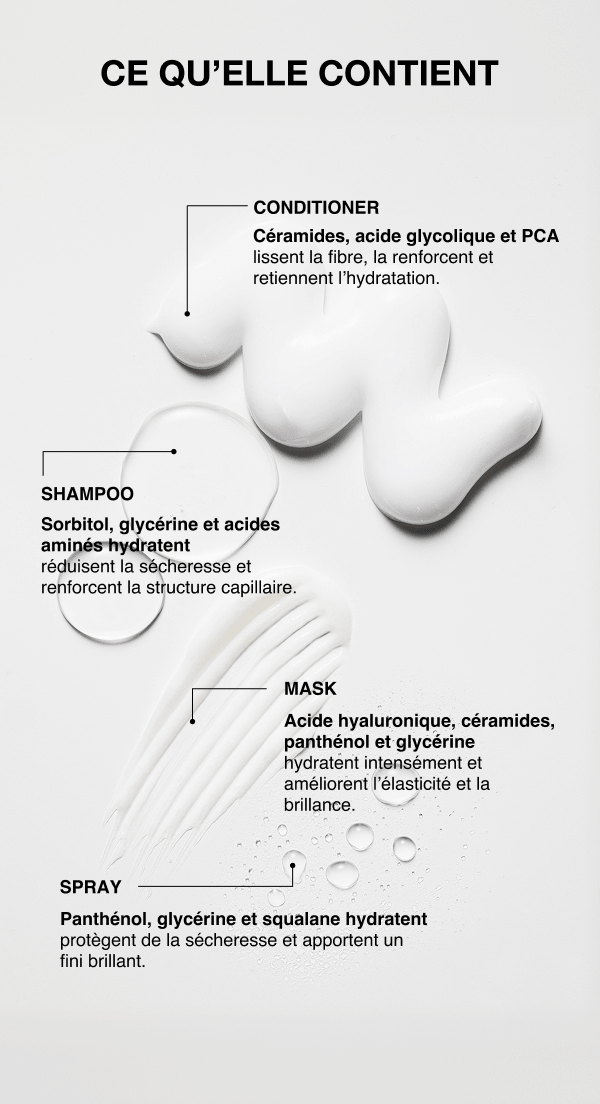 CE QU'ELLE CONTIENT

CONDITIONER

Céramides, acide glycolique et PCA lissent la fibre, la renforcent et retiennent l'hydratation.

SHAMPOO

Sorbitol, glycérine et acides aminés hydratent réduisent la sécheresse et renforcent la structure capillaire.

MASK

Acide hyaluronique, céramides, panthénol et glycérine hydratent intensément et améliorent l'élasticité et la brillance.

SPRAY

Panthénol, glycérine et squalane hydratent protègent de la sécheresse et apportent un fini brillant.